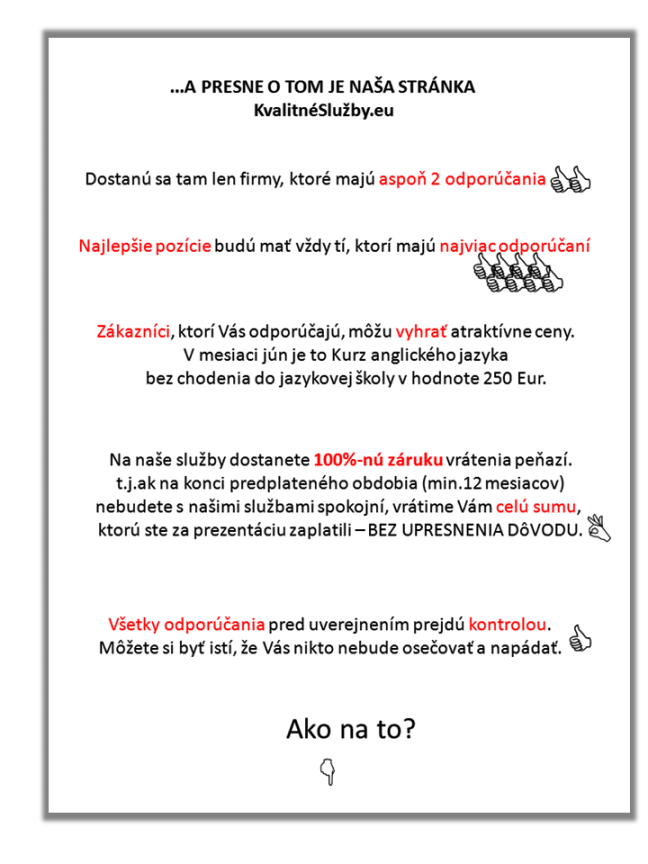 ...A PRESNE O TOM JE NAŠA STRÁNKA
KvalitnéSlužby.eu

Dostanú sa tam len firmy, ktoré majú aspoň 2 odporúčania

Najlepšie pozície budú mať vždy tí, ktorí majú najviac odporúčaní

Zákazníci, ktorí Vás odporúčajú, môžu vyhrať atraktívne ceny.
V mesiaci jún je to Kurz anglického jazyka
bez chodenia do jazykovej školy v hodnote 250 Eur.

Na naše služby dostanete 100%-nú záruku vrátenia peňazí.
t.j.ak na konci predplateného obdobia (min.12 mesiacov)
nebudete s našimi službami spokojní, vrátime Vám celú sumu,
ktorú ste za prezentáciu zaplatili – BEZ UPRESNENIA DôVODU.

Všetky odporúčania pred uverejnením prejdú kontrolou.
Môžete si byť istí, že Vás nikto nebude osečovať a napádať.

Ako na to?